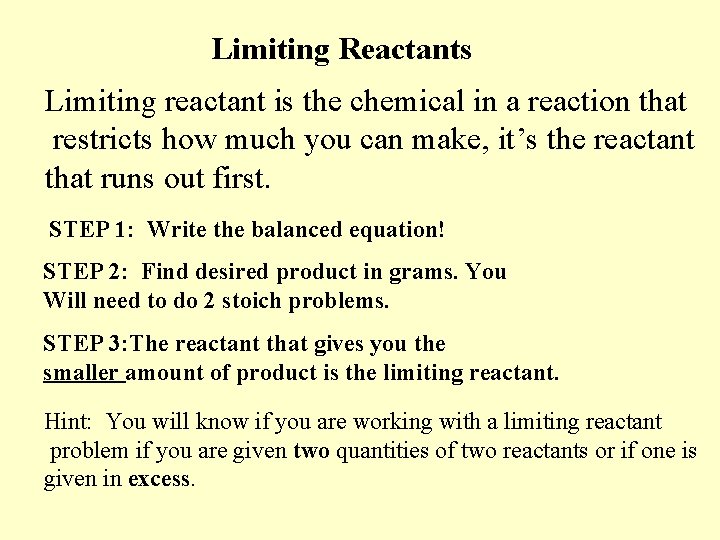 Limiting Reactants

Limiting reactant is the chemical in a reaction that restricts how much you can make, it's the reactant that runs out first.

STEP 1: Write the balanced equation!

STEP 2: Find desired product in grams. You Will need to do 2 stoich problems.

STEP 3:The reactant that gives you the smaller amount of product is the limiting reactant.

Hint: You will know if you are working with a limiting reactant problem if you are given two quantities of two reactants or if one is given in excess.